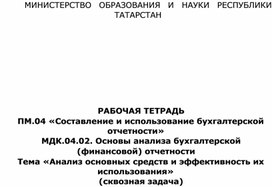 МИНИСТЕРСТВО ОБРАЗОВАНИЯ И НАУКИ РЕСПУБЛИКИ ТАТАРСТАН

РАБОЧАЯ ТЕТРАДЬ
ПМ.04 «Составление и использование бухгалтерской отчетности»
МДК.04.02. Основы анализа бухгалтерской (финансовой) отчетности
Тема «Анализ основных средств и эффективность их использования»
(сквозная задача)